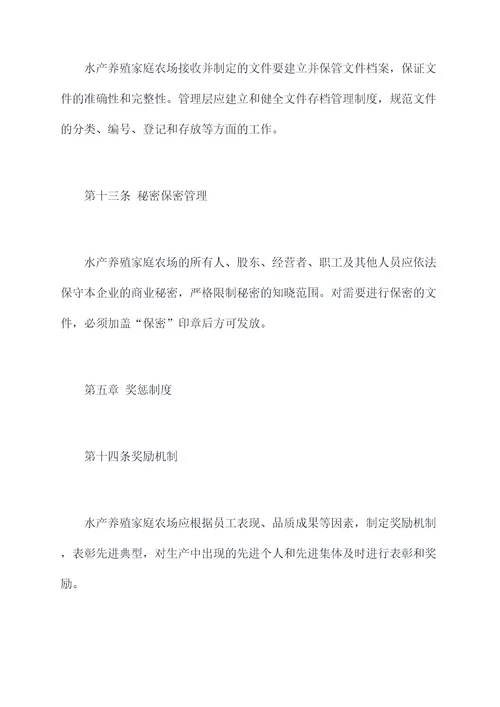 水产养殖家庭农场接收并制定的文件要建立并保管文件档案，保证文件的准确性和完整性。管理层应建立和健全文件存档管理制度，规范文件的分类、编号、登记和存放等方面的工作。

第十三条 秘密保密管理

水产养殖家庭农场的所有人、股东、经营者、职工及其他人员应依法保守本企业的商业秘密，严格限制秘密的知晓范围。对需要进行保密的文件，必须加盖“保密”印章后方可发放。

第五章 奖惩制度

第十四条奖励机制

水产养殖家庭农场应根据员工表现、品质成果等因素，制定奖励机制，表彰先进典型，对生产中出现的先进个人和先进集体及时进行表彰和奖励。